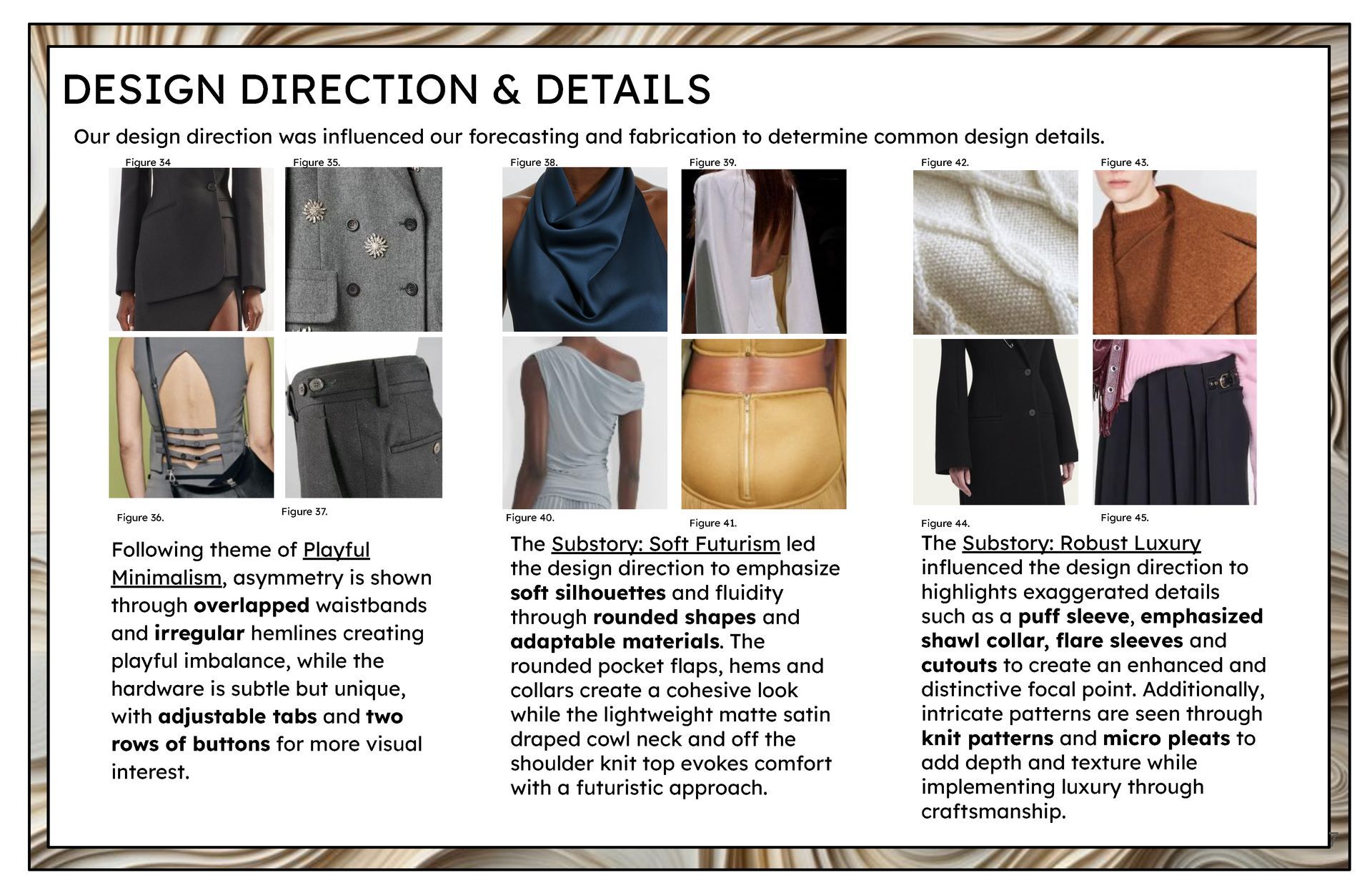 DESIGN DIRECTION & DETAILS

Our design direction was influenced our forecasting and fabrication to determine common design details.

Figure 34

Figure 35.

Figure 36.

Figure 37.

Following theme of Playful Minimalism, asymmetry is shown through overlapped waistbands and irregular hemlines creating playful imbalance, while the hardware is subtle but unique, with adjustable tabs and two rows of buttons for more visual interest.

Figure 38.

Figure 39.

Figure 40.

Figure 41.

The Substory: Soft Futurism led the design direction to emphasize soft silhouettes and fluidity through rounded shapes and adaptable materials. The rounded pocket flaps, hems and collars create a cohesive look while the lightweight matte satin draped cowl neck and off the shoulder knit top evokes comfort with a futuristic approach.

Figure 42.

Figure 43.

Figure 44.

Figure 45.

The Substory: Robust Luxury influenced the design direction to highlights exaggerated details such as a puff sleeve, emphasized shawl collar, flare sleeves and cutouts to create an enhanced and distinctive focal point. Additionally, intricate patterns are seen through knit patterns and micro pleats to add depth and texture while implementing luxury through craftsmanship.

7